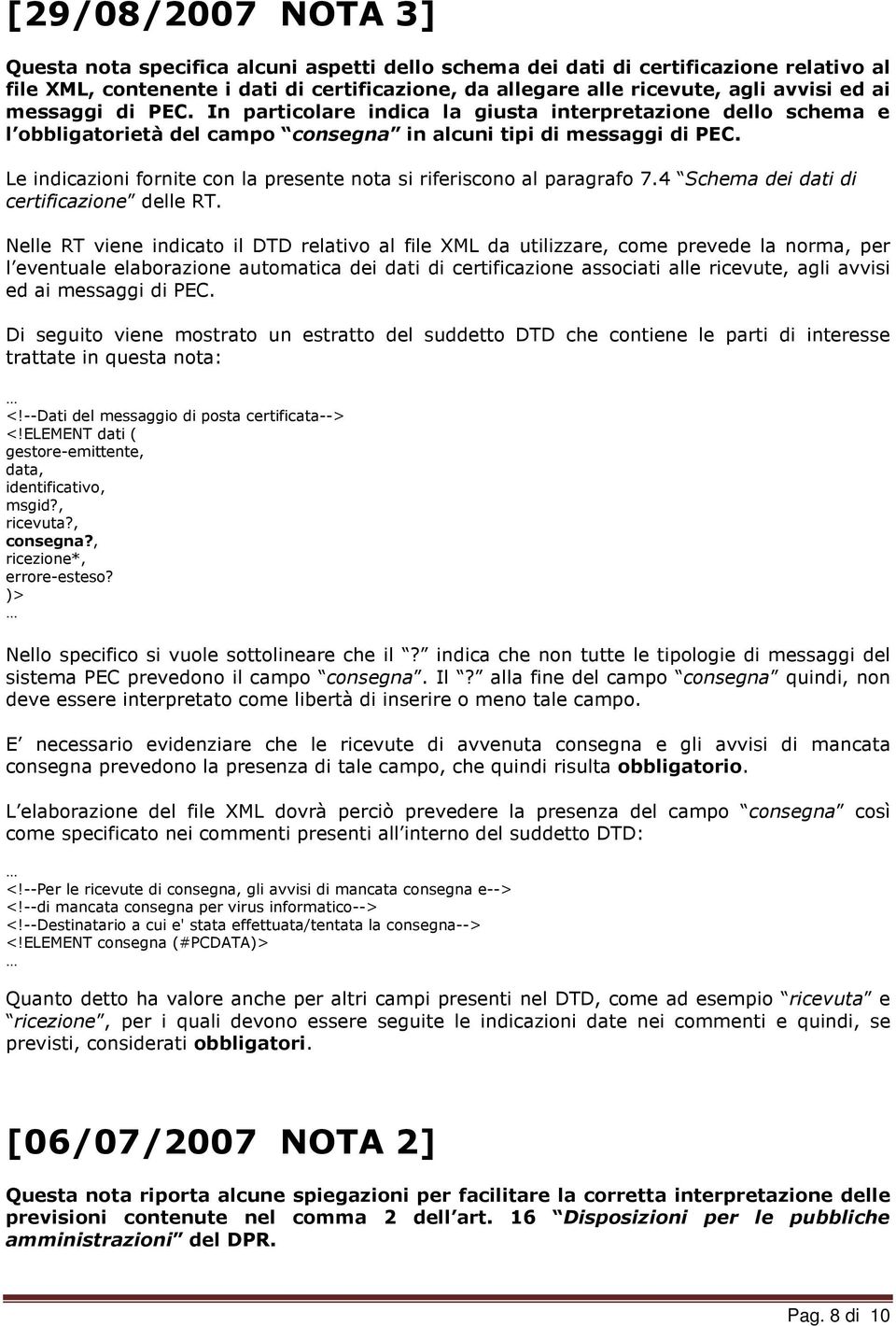 [29/08/2007 NOTA 3]

Questa nota specifica alcuni aspetti dello schema dei dati di certificazione relativo al file XML, contenente i dati di certificazione, da allegare alle ricevute, agli avvisi ed ai messaggi di PEC. In particolare indica la giusta interpretazione dello schema e l obbligatorietà del campo consegna in alcuni tipi di messaggi di PEC.

Le indicazioni fornite con la presente nota si riferiscono al paragrafo 7.4 Schema dei dati di certificazione delle RT.

Nelle RT viene indicato il DTD relativo al file XML da utilizzare, come prevede la norma, per l eventuale elaborazione automatica dei dati di certificazione associati alle ricevute, agli avvisi ed ai messaggi di PEC.

Di seguito viene mostrato un estratto del suddetto DTD che contiene le parti di interesse trattate in questa nota:

…
<!--Dati del messaggio di posta certificata-->
<!ELEMENT dati (
gestore-emittente,
data,
identificativo,
msgid?,
ricevuta?,
consegna?,
ricezione*,
errore-esteso?
)>
…

Nello specifico si vuole sottolineare che il ? indica che non tutte le tipologie di messaggi del sistema PEC prevedono il campo consegna. Il ? alla fine del campo consegna quindi, non deve essere interpretato come libertà di inserire o meno tale campo.

E necessario evidenziare che le ricevute di avvenuta consegna e gli avvisi di mancata consegna prevedono la presenza di tale campo, che quindi risulta obbligatorio.

L elaborazione del file XML dovrà perciò prevedere la presenza del campo consegna così come specificato nei commenti presenti all interno del suddetto DTD:

…
<!--Per le ricevute di consegna, gli avvisi di mancata consegna e-->
<!--di mancata consegna per virus informatico-->
<!--Destinatario a cui e' stata effettuata/tentata la consegna-->
<!ELEMENT consegna (#PCDATA)>
…

Quanto detto ha valore anche per altri campi presenti nel DTD, come ad esempio ricevuta e ricezione, per i quali devono essere seguite le indicazioni date nei commenti e quindi, se previsti, considerati obbligatori.

[06/07/2007 NOTA 2]

Questa nota riporta alcune spiegazioni per facilitare la corretta interpretazione delle previsioni contenute nel comma 2 dell art. 16 Disposizioni per le pubbliche amministrazioni del DPR.

Pag. 8 di 10